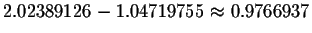 $2.02389126 - 1.04719755 \approx 0.9766937$